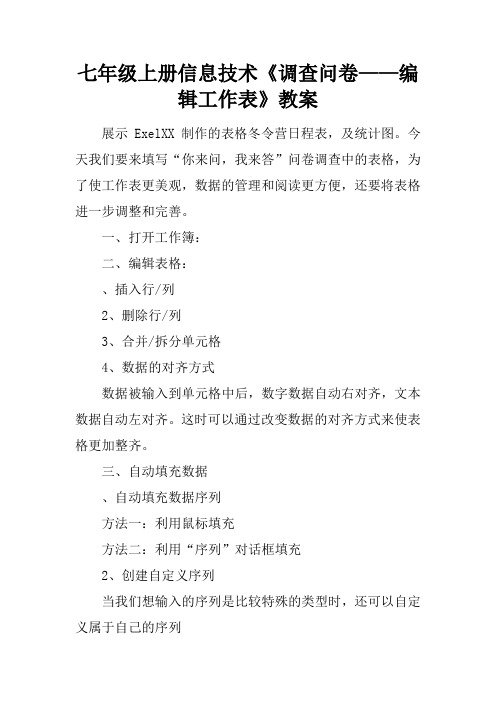 七年级上册信息技术《调查问卷——编辑工作表》教案

展示 ExelXX 制作的表格冬令营日程表，及统计图。今天我们要来填写“你来问，我来答”问卷调查中的表格，为了使工作表更美观，数据的管理和阅读更方便，还要将表格进一步调整和完善。

一、打开工作簿：

二、编辑表格：

、插入行/列

2、删除行/列

3、合并/拆分单元格

4、数据的对齐方式

数据被输入到单元格中后，数字数据自动右对齐，文本数据自动左对齐。这时可以通过改变数据的对齐方式来使表格更加整齐。

三、自动填充数据

、自动填充数据序列

方法一：利用鼠标填充

方法二：利用“序列”对话框填充

2、创建自定义序列

当我们想输入的序列是比较特殊的类型时，还可以自定义属于自己的序列